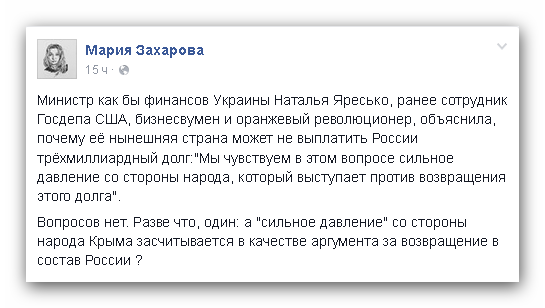 Мария Захарова
15 ч ·

Министр как бы финансов Украины Наталья Яресько, ранее сотрудник Госдепа США, бизнесвумен и оранжевый революционер, объяснила, почему её нынешняя страна может не выплатить России трёхмиллиардный долг:"Мы чувствуем в этом вопросе сильное давление со стороны народа, который выступает против возвращения этого долга".

Вопросов нет. Разве что, один: а "сильное давление" со стороны народа Крыма засчитывается в качестве аргумента за возвращение в состав России ?